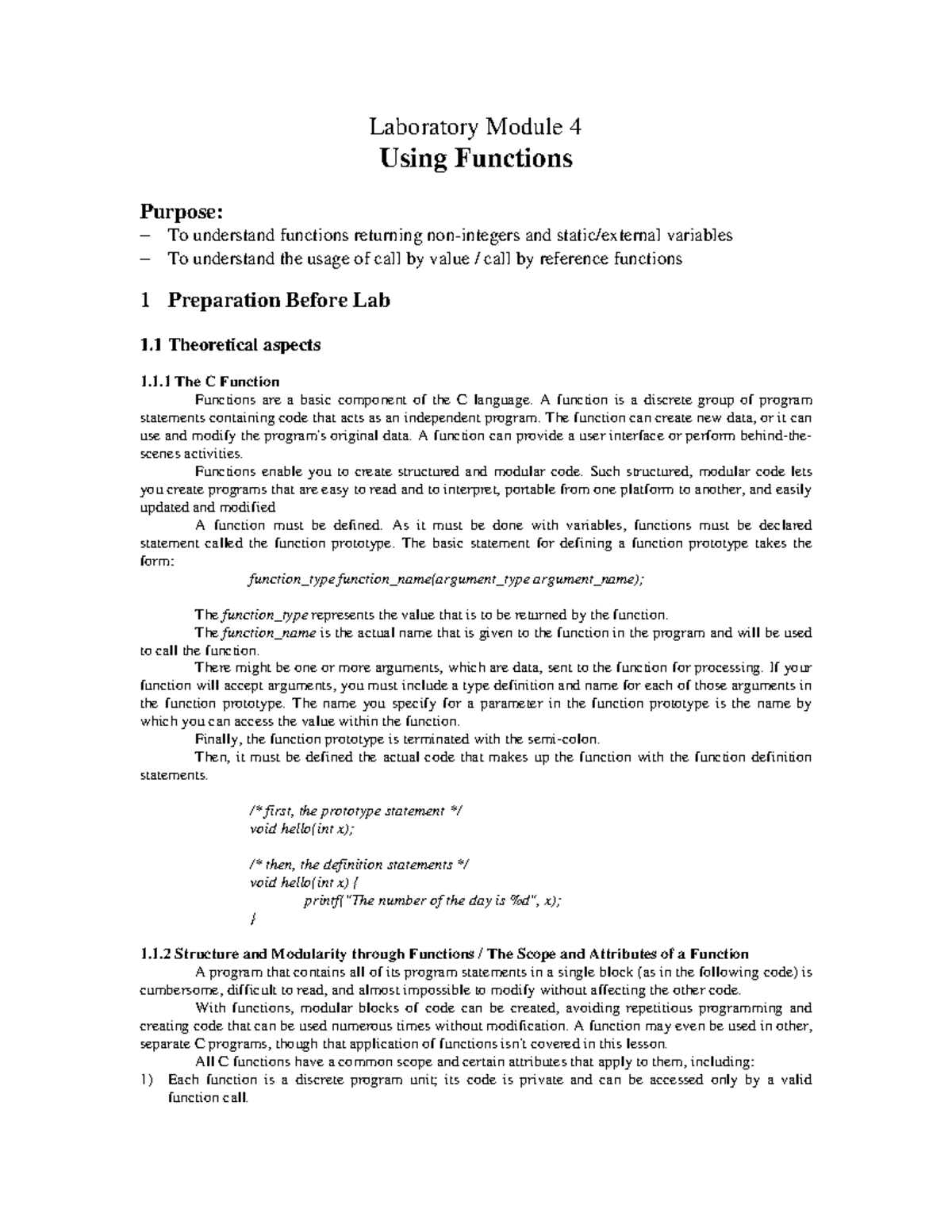 Laboratory Module 4
Using Functions

Purpose:
– To understand functions returning non-integers and static/external variables
– To understand the usage of call by value / call by reference functions

1 Preparation Before Lab

1.1 Theoretical aspects

1.1.1 The C Function

Functions are a basic component of the C language. A function is a discrete group of program statements containing code that acts as an independent program. The function can create new data, or it can use and modify the program's original data. A function can provide a user interface or perform behind-the-scenes activities.

Functions enable you to create structured and modular code. Such structured, modular code lets you create programs that are easy to read and to interpret, portable from one platform to another, and easily updated and modified

A function must be defined. As it must be done with variables, functions must be declared statement called the function prototype. The basic statement for defining a function prototype takes the form:

function_type function_name(argument_type argument_name);

The function_type represents the value that is to be returned by the function.

The function_name is the actual name that is given to the function in the program and will be used to call the function.

There might be one or more arguments, which are data, sent to the function for processing. If your function will accept arguments, you must include a type definition and name for each of those arguments in the function prototype. The name you specify for a parameter in the function prototype is the name by which you can access the value within the function.

Finally, the function prototype is terminated with the semi-colon.

Then, it must be defined the actual code that makes up the function with the function definition statements.

/* first, the prototype statement */
void hello(int x);

/* then, the definition statements */
void hello(int x) {
printf("The number of the day is %d", x);
}

1.1.2 Structure and Modularity through Functions / The Scope and Attributes of a Function

A program that contains all of its program statements in a single block (as in the following code) is cumbersome, difficult to read, and almost impossible to modify without affecting the other code.

With functions, modular blocks of code can be created, avoiding repetitious programming and creating code that can be used numerous times without modification. A function may even be used in other, separate C programs, though that application of functions isn't covered in this lesson.

All C functions have a common scope and certain attributes that apply to them, including:

1) Each function is a discrete program unit; its code is private and can be accessed only by a valid function call.